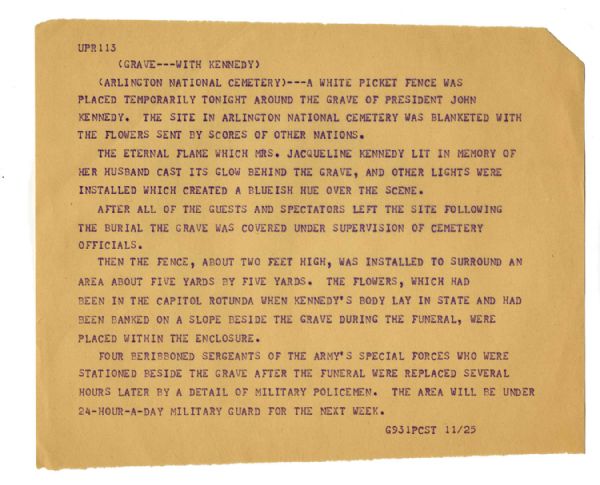 UPR113

(GRAVE---WITH KENNEDY)

(ARLINGTON NATIONAL CEMETERY)---A WHITE PICKET FENCE WAS PLACED TEMPORARILY TONIGHT AROUND THE GRAVE OF PRESIDENT JOHN KENNEDY. THE SITE IN ARLINGTON NATIONAL CEMETERY WAS BLANKETED WITH THE FLOWERS SENT BY SCORES OF OTHER NATIONS.

THE ETERNAL FLAME WHICH MRS. JACQUELINE KENNEDY LIT IN MEMORY OF HER HUSBAND CAST ITS GLOW BEHIND THE GRAVE, AND OTHER LIGHTS WERE INSTALLED WHICH CREATED A BLUEISH HUE OVER THE SCENE.

AFTER ALL OF THE GUESTS AND SPECTATORS LEFT THE SITE FOLLOWING THE BURIAL THE GRAVE WAS COVERED UNDER SUPERVISION OF CEMETERY OFFICIALS.

THEN THE FENCE, ABOUT TWO FEET HIGH, WAS INSTALLED TO SURROUND AN AREA ABOUT FIVE YARDS BY FIVE YARDS. THE FLOWERS, WHICH HAD BEEN IN THE CAPITOL ROTUNDA WHEN KENNEDY'S BODY LAY IN STATE AND HAD BEEN BANKED ON A SLOPE BESIDE THE GRAVE DURING THE FUNERAL, WERE PLACED WITHIN THE ENCLOSURE.

FOUR BERIBBONED SERGEANTS OF THE ARMY'S SPECIAL FORCES WHO WERE STATIONED BESIDE THE GRAVE AFTER THE FUNERAL WERE REPLACED SEVERAL HOURS LATER BY A DETAIL OF MILITARY POLICEMEN. THE AREA WILL BE UNDER 24-HOUR-A-DAY MILITARY GUARD FOR THE NEXT WEEK.

G931PCST 11/25